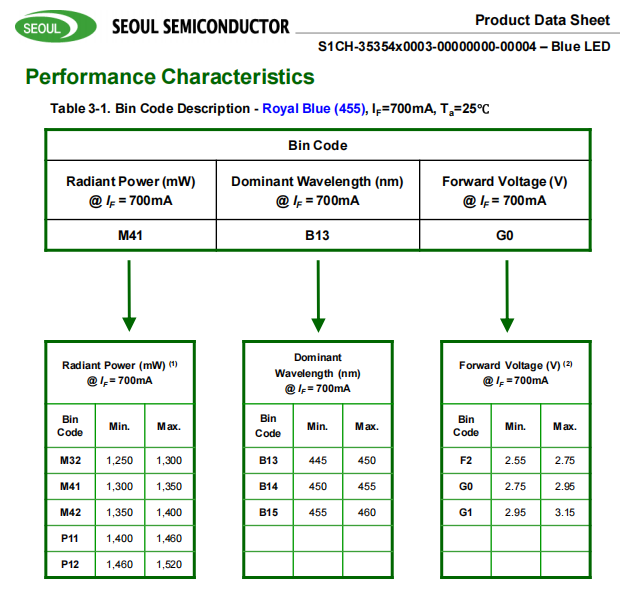 SEOUL SEOUL SEMICONDUCTOR

Product Data Sheet

S1CH-35354x0003-00000000-00004 – Blue LED

Performance Characteristics

Table 3-1. Bin Code Description - Royal Blue (455), $I_F$=700mA, $T_a$=25℃

| Bin Code | | |
|---|---|---|
| Radiant Power (mW) @ $I_F$ = 700mA | Dominant Wavelength (nm) @ $I_F$ = 700mA | Forward Voltage (V) @ $I_F$ = 700mA |
| M41 | B13 | G0 |

Radiant Power (mW) $^{(1)}$ @ $I_F$ = 700mA

| Bin Code | Min. | Max. |
|---|---|---|
| M32 | 1,250 | 1,300 |
| M41 | 1,300 | 1,350 |
| M42 | 1,350 | 1,400 |
| P11 | 1,400 | 1,460 |
| P12 | 1,460 | 1,520 |

Dominant Wavelength (nm) @ $I_F$ = 700mA

| Bin Code | Min. | Max. |
|---|---|---|
| B13 | 445 | 450 |
| B14 | 450 | 455 |
| B15 | 455 | 460 |
| | | |
| | | |

Forward Voltage (V) $^{(2)}$ @ $I_F$ = 700mA

| Bin Code | Min. | Max. |
|---|---|---|
| F2 | 2.55 | 2.75 |
| G0 | 2.75 | 2.95 |
| G1 | 2.95 | 3.15 |
| | | |
| | | |